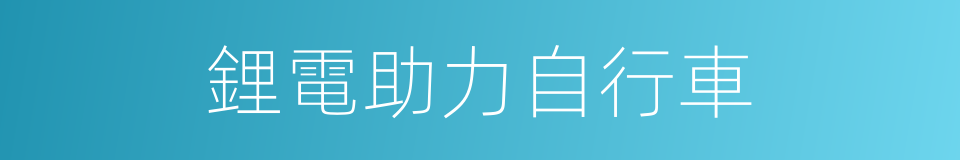 鋰電助力自行車